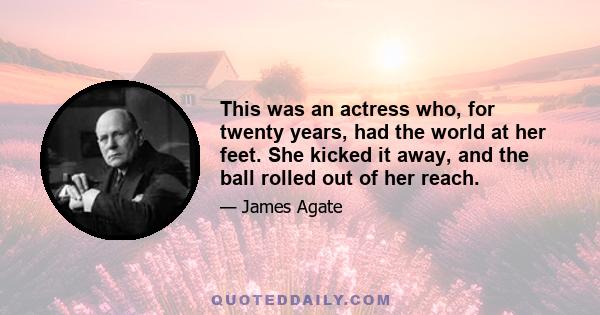 This was an actress who, for twenty years, had the world at her feet. She kicked it away, and the ball rolled out of her reach.

— James Agate

QUOTEDDAILY.COM